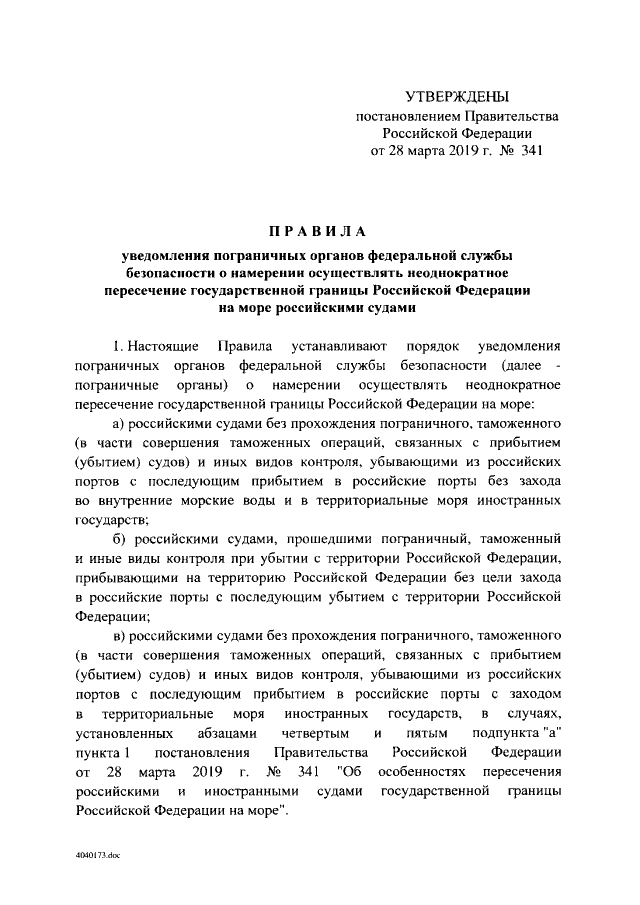 УТВЕРЖДЕНЫ
постановлением Правительства Российской Федерации
от 28 марта 2019 г. № 341

ПРАВИЛА
уведомления пограничных органов федеральной службы безопасности о намерении осуществлять неоднократное пересечение государственной границы Российской Федерации на море российскими судами

1. Настоящие Правила устанавливают порядок уведомления пограничных органов федеральной службы безопасности (далее - пограничные органы) о намерении осуществлять неоднократное пересечение государственной границы Российской Федерации на море:

а) российскими судами без прохождения пограничного, таможенного (в части совершения таможенных операций, связанных с прибытием (убытием) судов) и иных видов контроля, убывающими из российских портов с последующим прибытием в российские порты без захода во внутренние морские воды и в территориальные моря иностранных государств;

б) российскими судами, прошедшими пограничный, таможенный и иные виды контроля при убытии с территории Российской Федерации, прибывающими на территорию Российской Федерации без цели захода в российские порты с последующим убытием с территории Российской Федерации;

в) российскими судами без прохождения пограничного, таможенного (в части совершения таможенных операций, связанных с прибытием (убытием) судов) и иных видов контроля, убывающими из российских портов с последующим прибытием в российские порты с заходом в территориальные моря иностранных государств, в случаях, установленных абзацами четвертым и пятым подпункта "а" пункта 1 постановления Правительства Российской Федерации от 28 марта 2019 г. № 341 "Об особенностях пересечения российскими и иностранными судами государственной границы Российской Федерации на море".

4040173.doc